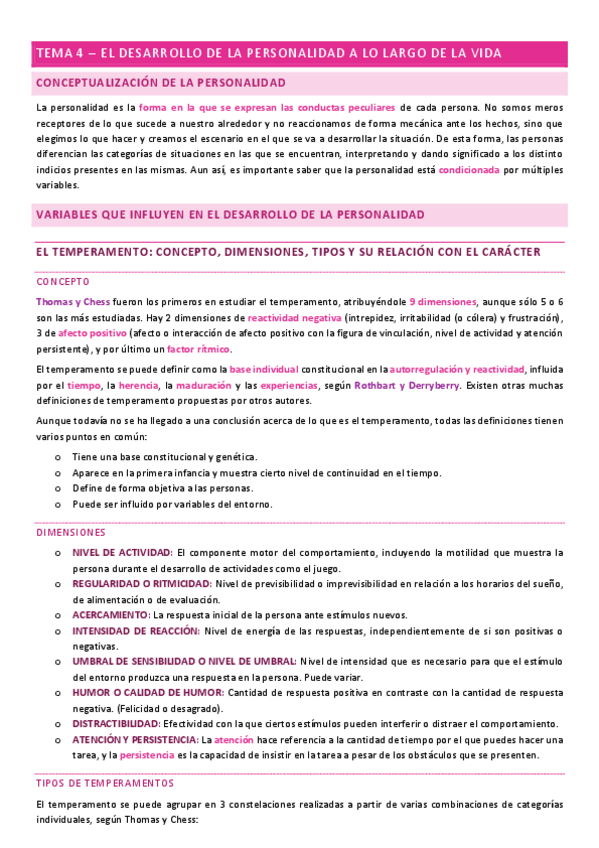 TEMA 4 – EL DESARROLLO DE LA PERSONALIDAD A LO LARGO DE LA VIDA

CONCEPTUALIZACIÓN DE LA PERSONALIDAD

La personalidad es la forma en la que se expresan las conductas peculiares de cada persona. No somos meros receptores de lo que sucede a nuestro alrededor y no reaccionamos de forma mecánica ante los hechos, sino que elegimos lo que hacer y creamos el escenario en el que se va a desarrollar la situación. De esta forma, las personas diferencian las categorías de situaciones en las que se encuentran, interpretando y dando significado a los distinto indicios presentes en las mismas. Aun así, es importante saber que la personalidad está condicionada por múltiples variables.

VARIABLES QUE INFLUYEN EN EL DESARROLLO DE LA PERSONALIDAD

EL TEMPERAMENTO: CONCEPTO, DIMENSIONES, TIPOS Y SU RELACIÓN CON EL CARÁCTER

CONCEPTO

Thomas y Chess fueron los primeros en estudiar el temperamento, atribuyéndole 9 dimensiones, aunque sólo 5 o 6 son las más estudiadas. Hay 2 dimensiones de reactividad negativa (intrepidez, irritabilidad (o cólera) y frustración), 3 de afecto positivo (afecto o interacción de afecto positivo con la figura de vinculación, nivel de actividad y atención persistente), y por último un factor rítmico.

El temperamento se puede definir como la base individual constitucional en la autorregulación y reactividad, influida por el tiempo, la herencia, la maduración y las experiencias, según Rothbart y Derryberry. Existen otras muchas definiciones de temperamento propuestas por otros autores.

Aunque todavía no se ha llegado a una conclusión acerca de lo que es el temperamento, todas las definiciones tienen varios puntos en común:

o Tiene una base constitucional y genética.
o Aparece en la primera infancia y muestra cierto nivel de continuidad en el tiempo.
o Define de forma objetiva a las personas.
o Puede ser influido por variables del entorno.

DIMENSIONES

o NIVEL DE ACTIVIDAD: El componente motor del comportamiento, incluyendo la motilidad que muestra la persona durante el desarrollo de actividades como el juego.
o REGULARIDAD O RITMICIDAD: Nivel de previsibilidad o imprevisibilidad en relación a los horarios del sueño, de alimentación o de evaluación.
o ACERCAMIENTO: La respuesta inicial de la persona ante estímulos nuevos.
o INTENSIDAD DE REACCIÓN: Nivel de energía de las respuestas, independientemente de si son positivas o negativas.
o UMBRAL DE SENSIBILIDAD O NIVEL DE UMBRAL: Nivel de intensidad que es necesario para que el estímulo del entorno produzca una respuesta en la persona. Puede variar.
o HUMOR O CALIDAD DE HUMOR: Cantidad de respuesta positiva en contraste con la cantidad de respuesta negativa. (Felicidad o desagrado).
o DISTRACTIBILIDAD: Efectividad con la que ciertos estímulos pueden interferir o distraer el comportamiento.
o ATENCIÓN Y PERSISTENCIA: La atención hace referencia a la cantidad de tiempo por el que puedes hacer una tarea, y la persistencia es la capacidad de insistir en la tarea a pesar de los obstáculos que se presenten.

TIPOS DE TEMPERAMENTOS

El temperamento se puede agrupar en 3 constelaciones realizadas a partir de varias combinaciones de categorías individuales, según Thomas y Chess: